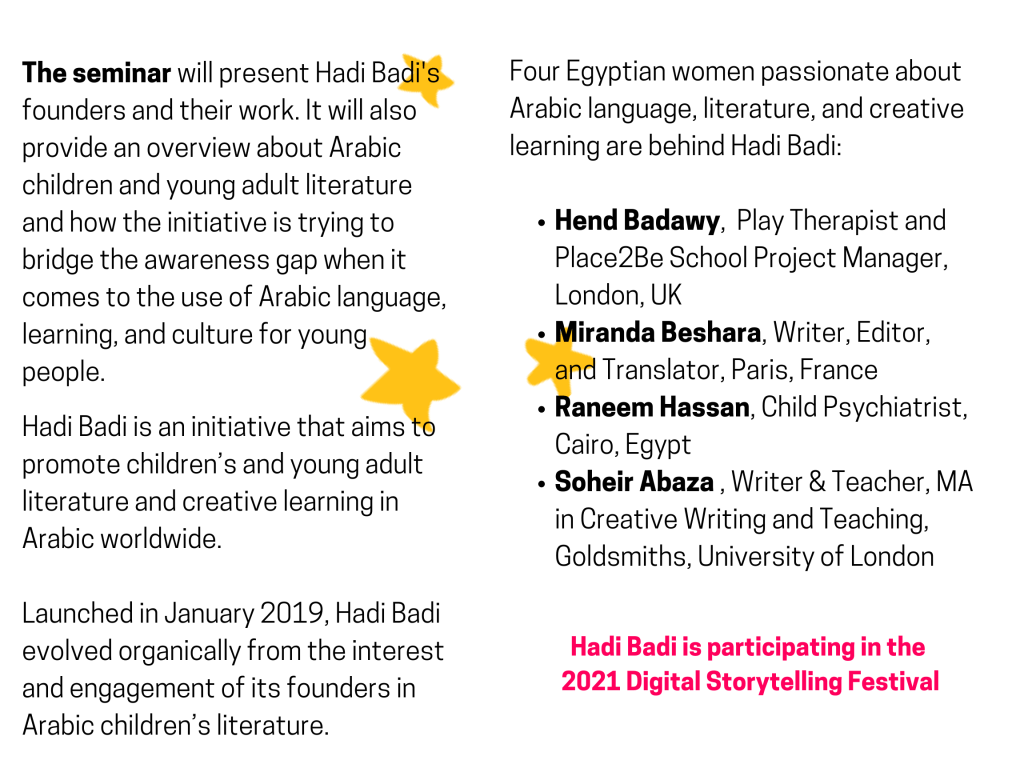 The seminar will present Hadi Badi's founders and their work. It will also provide an overview about Arabic children and young adult literature and how the initiative is trying to bridge the awareness gap when it comes to the use of Arabic language, learning, and culture for young people.

Hadi Badi is an initiative that aims to promote children's and young adult literature and creative learning in Arabic worldwide.

Launched in January 2019, Hadi Badi evolved organically from the interest and engagement of its founders in Arabic children's literature.

Four Egyptian women passionate about Arabic language, literature, and creative learning are behind Hadi Badi:

• Hend Badawy, Play Therapist and Place2Be School Project Manager, London, UK
• Miranda Beshara, Writer, Editor, and Translator, Paris, France
• Raneem Hassan, Child Psychiatrist, Cairo, Egypt
• Soheir Abaza , Writer & Teacher, MA in Creative Writing and Teaching, Goldsmiths, University of London

Hadi Badi is participating in the 2021 Digital Storytelling Festival